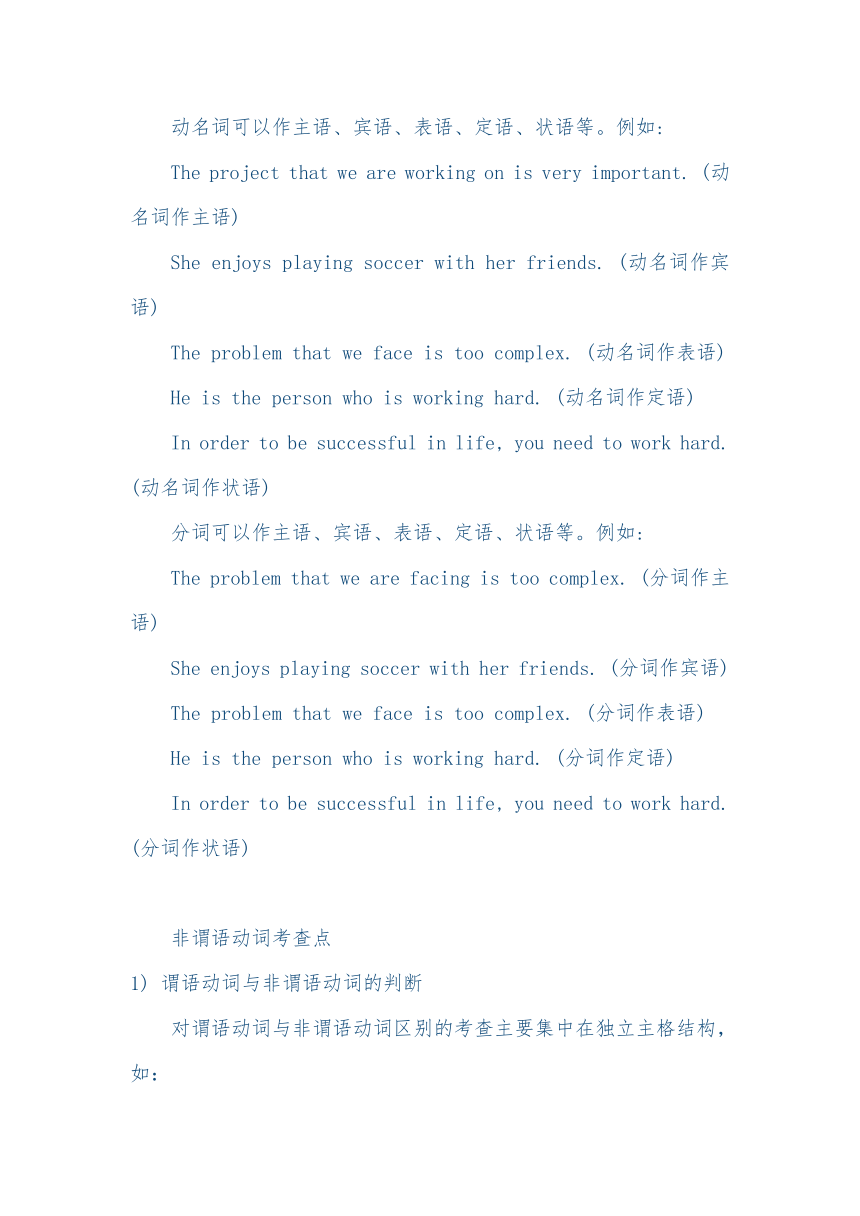 动名词可以作主语、宾语、表语、定语、状语等。例如:

The project that we are working on is very important. (动名词作主语)

She enjoys playing soccer with her friends. (动名词作宾语)

The problem that we face is too complex. (动名词作表语)

He is the person who is working hard. (动名词作定语)

In order to be successful in life, you need to work hard. (动名词作状语)

分词可以作主语、宾语、表语、定语、状语等。例如:

The problem that we are facing is too complex. (分词作主语)

She enjoys playing soccer with her friends. (分词作宾语)

The problem that we face is too complex. (分词作表语)

He is the person who is working hard. (分词作定语)

In order to be successful in life, you need to work hard. (分词作状语)

非谓语动词考查点

1) 谓语动词与非谓语动词的判断

对谓语动词与非谓语动词区别的考查主要集中在独立主格结构,如: